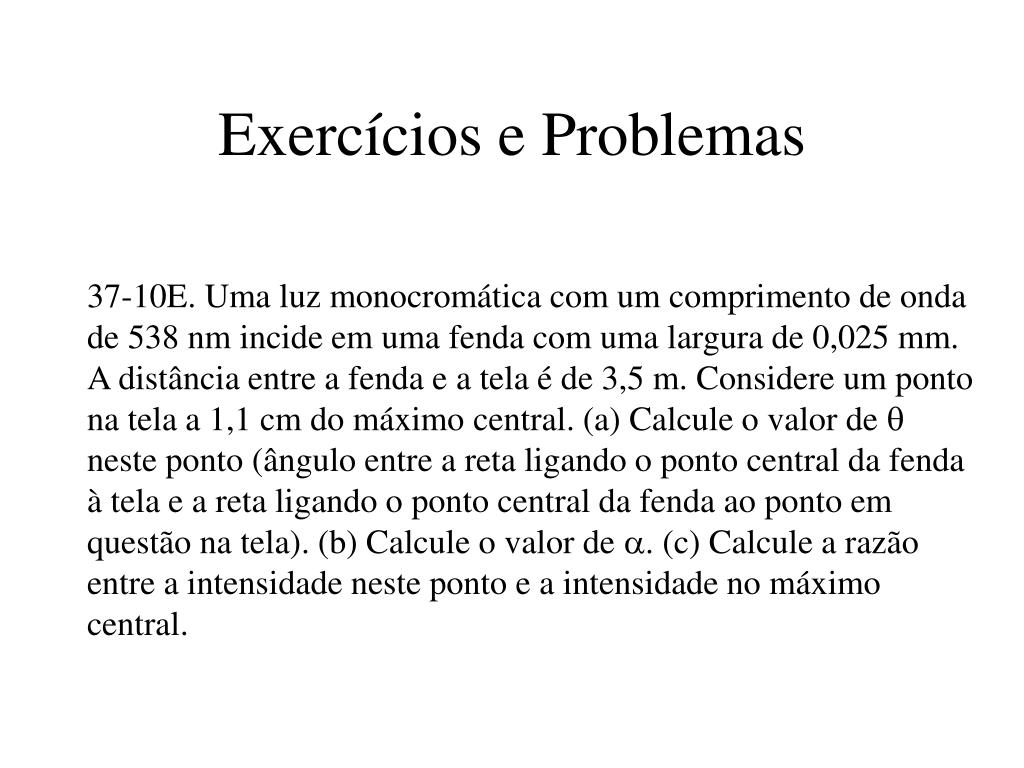 Exercícios e Problemas

37-10E. Uma luz monocromática com um comprimento de onda de 538 nm incide em uma fenda com uma largura de 0,025 mm. A distância entre a fenda e a tela é de 3,5 m. Considere um ponto na tela a 1,1 cm do máximo central. (a) Calcule o valor de $\theta$ neste ponto (ângulo entre a reta ligando o ponto central da fenda à tela e a reta ligando o ponto central da fenda ao ponto em questão na tela). (b) Calcule o valor de $\alpha$. (c) Calcule a razão entre a intensidade neste ponto e a intensidade no máximo central.